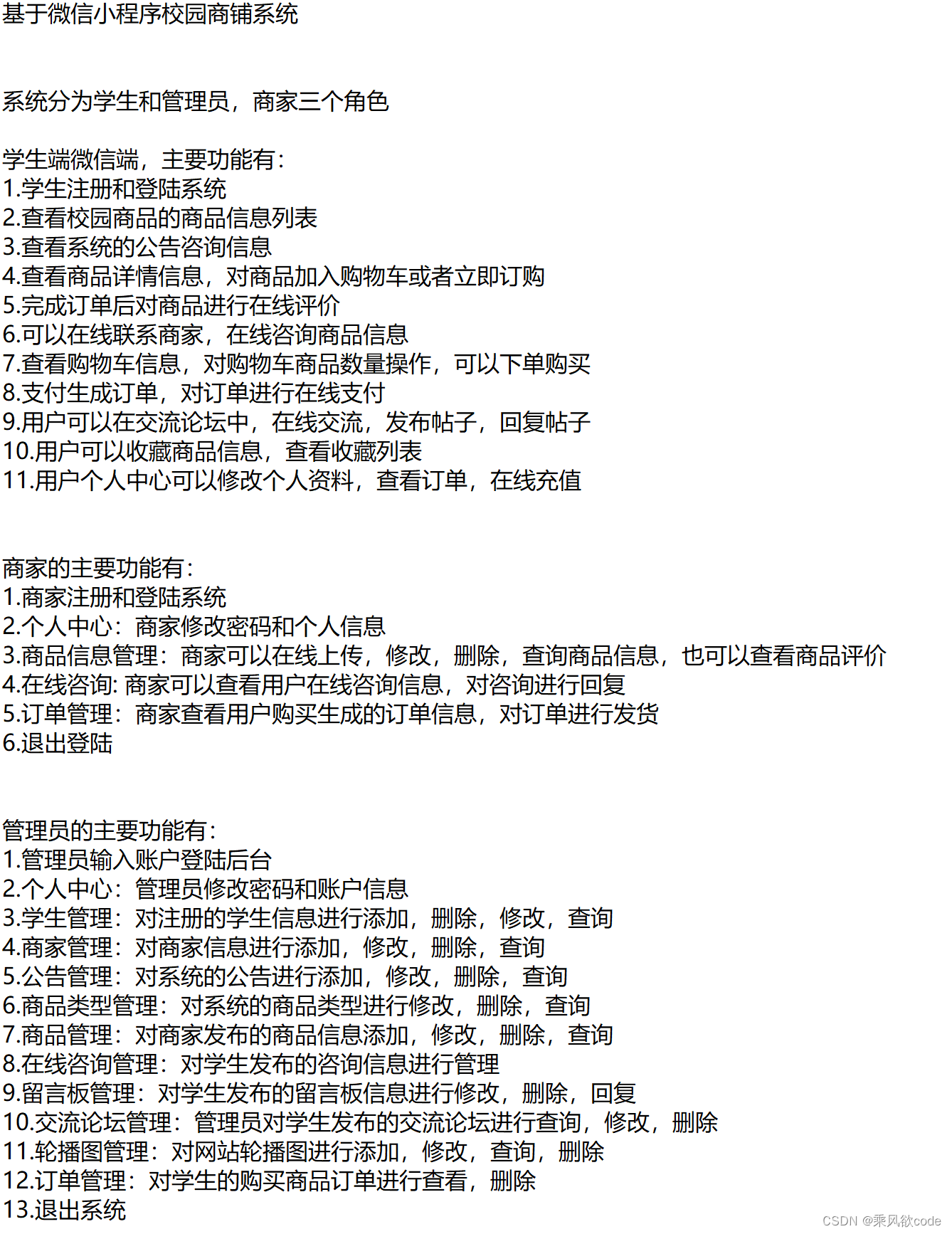 基于微信小程序校园商铺系统

系统分为学生和管理员，商家三个角色

学生端微信端，主要功能有：
1.学生注册和登陆系统
2.查看校园商品的商品信息列表
3.查看系统的公告咨询信息
4.查看商品详情信息，对商品加入购物车或者立即订购
5.完成订单后对商品进行在线评价
6.可以在线联系商家，在线咨询商品信息
7.查看购物车信息，对购物车商品数量操作，可以下单购买
8.支付生成订单，对订单进行在线支付
9.用户可以在交流论坛中，在线交流，发布帖子，回复帖子
10.用户可以收藏商品信息，查看收藏列表
11.用户个人中心可以修改个人资料，查看订单，在线充值

商家的主要功能有：
1.商家注册和登陆系统
2.个人中心：商家修改密码和个人信息
3.商品信息管理：商家可以在线上传，修改，删除，查询商品信息，也可以查看商品评价
4.在线咨询: 商家可以查看用户在线咨询信息，对咨询进行回复
5.订单管理：商家查看用户购买生成的订单信息，对订单进行发货
6.退出登陆

管理员的主要功能有：
1.管理员输入账户登陆后台
2.个人中心：管理员修改密码和账户信息
3.学生管理：对注册的学生信息进行添加，删除，修改，查询
4.商家管理：对商家信息进行添加，修改，删除，查询
5.公告管理：对系统的公告进行添加，修改，删除，查询
6.商品类型管理：对系统的商品类型进行修改，删除，查询
7.商品管理：对商家发布的商品信息添加，修改，删除，查询
8.在线咨询管理：对学生发布的咨询信息进行管理
9.留言板管理：对学生发布的留言板信息进行修改，删除，回复
10.交流论坛管理：管理员对学生发布的交流论坛进行查询，修改，删除
11.轮播图管理：对网站轮播图进行添加，修改，查询，删除
12.订单管理：对学生的购买商品订单进行查看，删除
13.退出系统

CSDN @乘风欲code